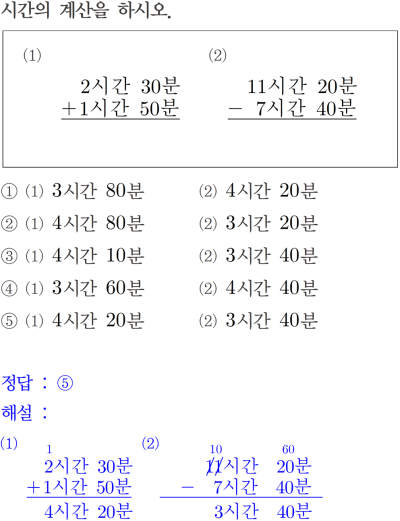 시간의 계산을 하시오.

(1)
2시간 30분
+1시간 50분

(2)
11시간 20분
− 7시간 40분

① (1) 3시간 80분 (2) 4시간 20분
② (1) 4시간 80분 (2) 3시간 20분
③ (1) 4시간 10분 (2) 3시간 40분
④ (1) 3시간 60분 (2) 4시간 40분
⑤ (1) 4시간 20분 (2) 3시간 40분

정답 : ⑤
해설 :
(1)
1
2시간 30분
+1시간 50분
4시간 20분

(2)
10 60
11시간 20분
− 7시간 40분
3시간 40분